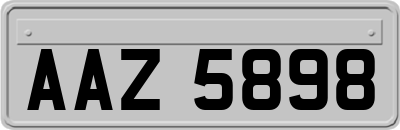 AAZ 5898